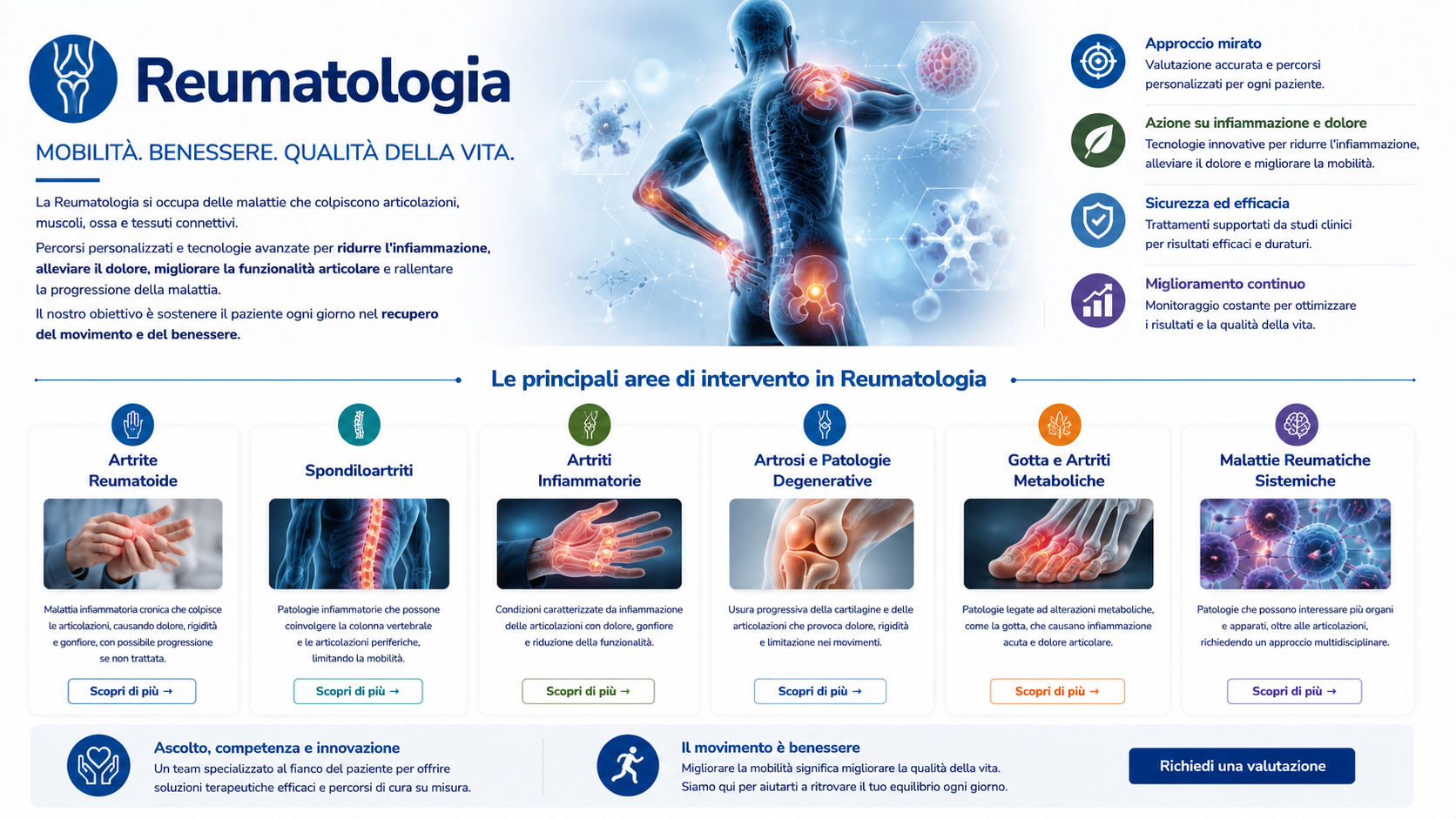 Reumatologia

MOBILITÀ. BENESSERE. QUALITÀ DELLA VITA.

La Reumatologia si occupa delle malattie che colpiscono articolazioni, muscoli, ossa e tessuti connettivi.

Percorsi personalizzati e tecnologie avanzate per ridurre l'infiammazione, alleviare il dolore, migliorare la funzionalità articolare e rallentare la progressione della malattia.

Il nostro obiettivo è sostenere il paziente ogni giorno nel recupero del movimento e del benessere.

Approccio mirato
Valutazione accurata e percorsi personalizzati per ogni paziente.

Azione su infiammazione e dolore
Tecnologie innovative per ridurre l'infiammazione, alleviare il dolore e migliorare la mobilità.

Sicurezza ed efficacia
Trattamenti supportati da studi clinici per risultati efficaci e duraturi.

Miglioramento continuo
Monitoraggio costante per ottimizzare i risultati e la qualità della vita.

Le principali aree di intervento in Reumatologia

Artrite Reumatoide
Malattia infiammatoria cronica che colpisce le articolazioni, causando dolore, rigidità e gonfiore, con possibile progressione se non trattata.
Scopri di più →

Spondiloartriti
Patologie infiammatorie che possone coinvolgere la colonna vertebrale e le articolazioni periferiche, limitando la mobilità.
Scopri di più →

Artriti Infiammatorie
Condizioni caratterizzate da infiammazione delle articolazioni con dolore, gonfiore e riduzione della funzionalità.
Scopri di più →

Artrosi e Patologie Degenerative
Usura progressiva della cartilagine e delle articolazioni che provoca dolore, rigidità e limitazione nei movimenti.
Scopri di più →

Gotta e Artriti Metaboliche
Patologie legate ad alterazioni metaboliche, come la gotta, che causano infiammazione acuta e dolore articolare.
Scopri di più →

Malattie Reumatiche Sistemiche
Patologie che possono interessare più organi e apparati, oltre alle articolazioni, richiedendo un approccio multidisciplinare.
Scopri di più →

Ascolto, competenza e innovazione
Un team specializzato al fianco del paziente per offrire soluzioni terapeutiche efficaci e percorsi di cura su misura.

Il movimento è benessere
Migliorare la mobilità significa migliorare la qualità della vita. Siamo qui per aiutarti a ritrovare il tuo equilibrio ogni giorno.

Richiedi una valutazione